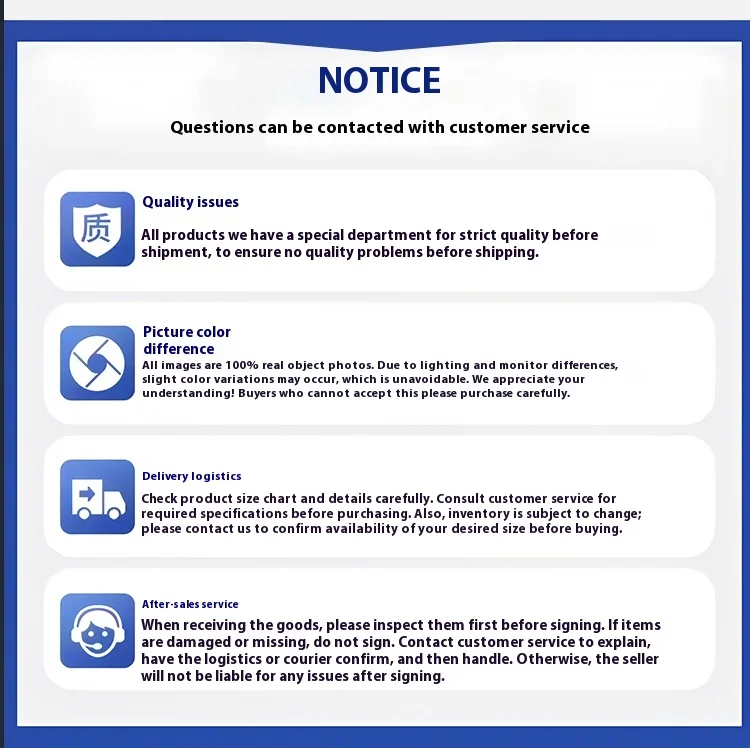 NOTICE

Questions can be contacted with customer service

质

Quality issues

All products we have a special department for strict quality before shipment, to ensure no quality problems before shipping.

Picture color difference

All images are 100% real object photos. Due to lighting and monitor differences, slight color variations may occur, which is unavoidable. We appreciate your understanding! Buyers who cannot accept this please purchase carefully.

Delivery logistics

Check product size chart and details carefully. Consult customer service for required specifications before purchasing. Also, inventory is subject to change; please contact us to confirm availability of your desired size before buying.

After-sales service

When receiving the goods, please inspect them first before signing. If items are damaged or missing, do not sign. Contact customer service to explain, have the logistics or courier confirm, and then handle. Otherwise, the seller will not be liable for any issues after signing.